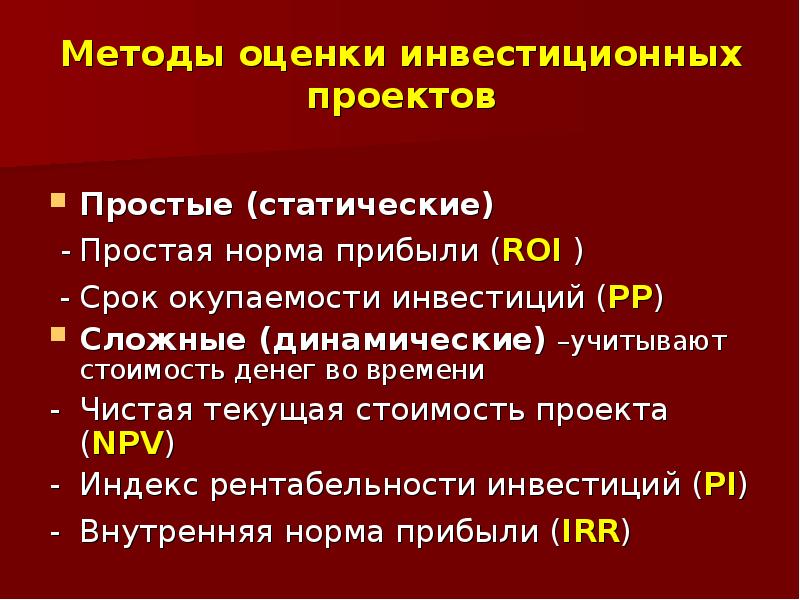 Методы оценки инвестиционных проектов

Простые (статические)
- Простая норма прибыли (ROI )
- Срок окупаемости инвестиций (PP)

Сложные (динамические) –учитывают стоимость денег во времени
- Чистая текущая стоимость проекта (NPV)
- Индекс рентабельности инвестиций (PI)
- Внутренняя норма прибыли (IRR)